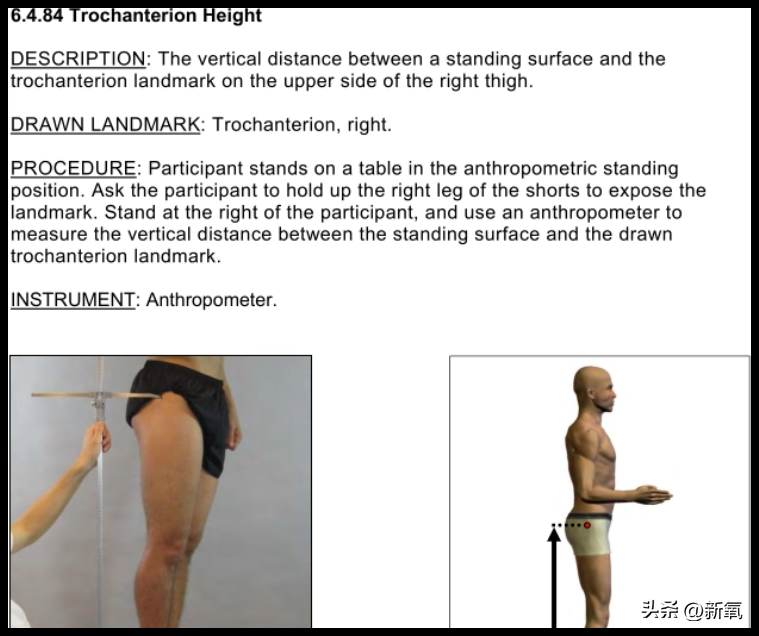 6.4.84 Trochanterion Height

DESCRIPTION: The vertical distance between a standing surface and the trochanterion landmark on the upper side of the right thigh.

DRAWN LANDMARK: Trochanterion, right.

PROCEDURE: Participant stands on a table in the anthropometric standing position. Ask the participant to hold up the right leg of the shorts to expose the landmark. Stand at the right of the participant, and use an anthropometer to measure the vertical distance between the standing surface and the drawn trochanterion landmark.

INSTRUMENT: Anthropometer.

头条 @新氧